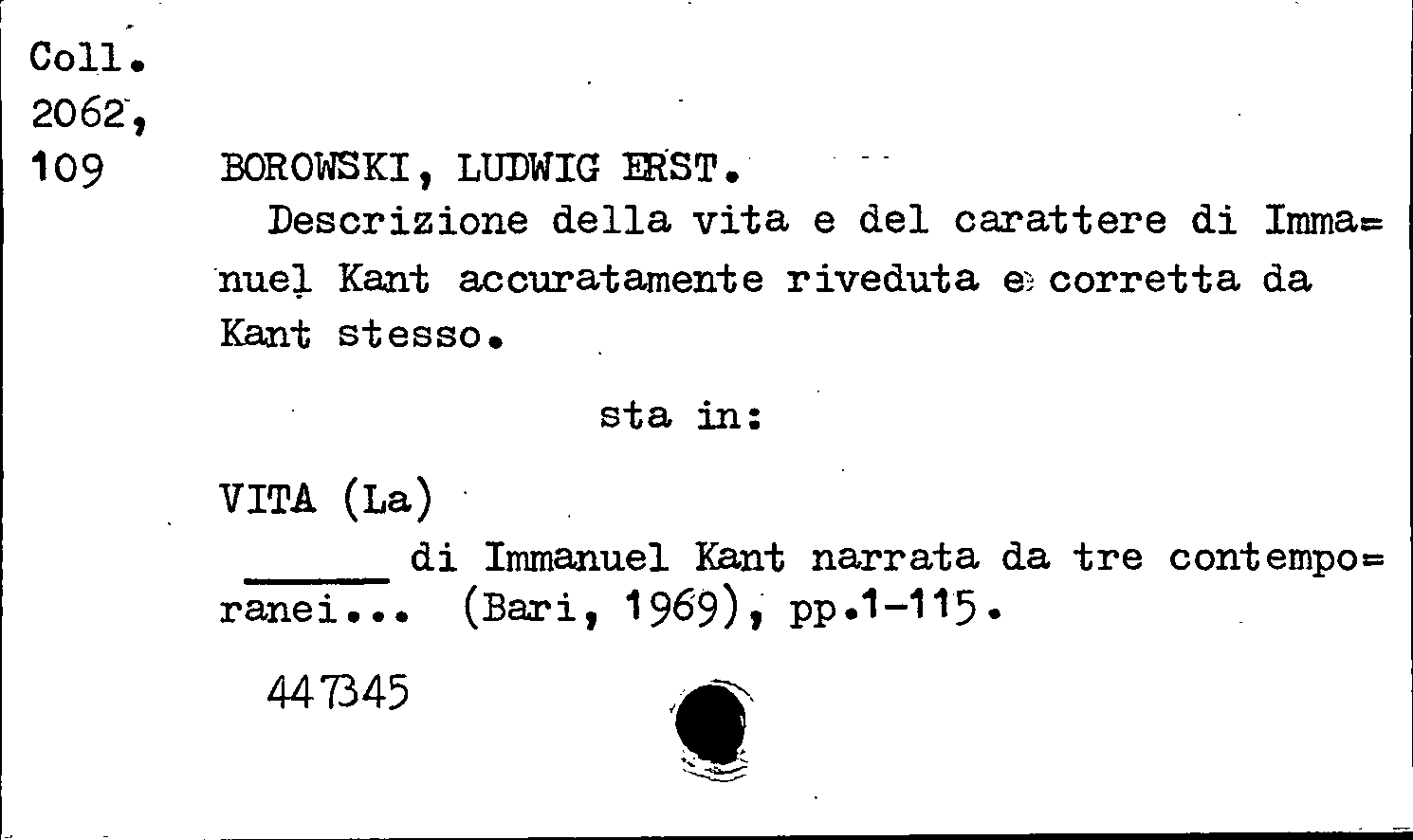 Coll.
2062,
109

BOROWSKI, LUDWIG ERST.

Descrizione della vita e del carattere di Immanuel Kant accuratamente riveduta e corretta da Kant stesso.

sta in:

VITA (La)

____ di Immanuel Kant narrata da tre contemporanei... (Bari, 1969), pp.1-115.

447345